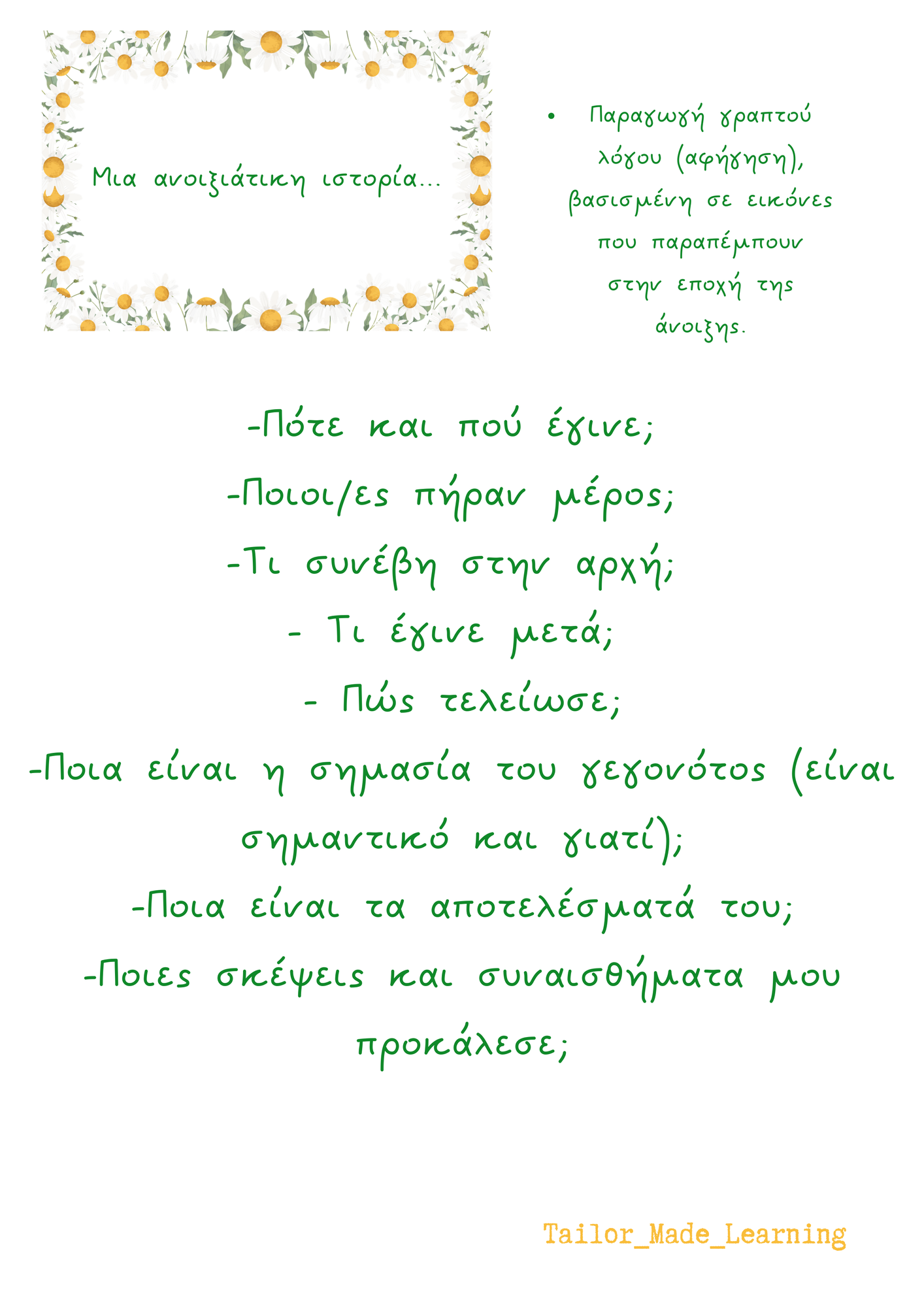 Μια ανοιξιάτικη ιστορία...

• Παραγωγή γραπτού λόγου (αφήγηση), βασισμένη σε εικόνες που παραπέμπουν στην εποχή της άνοιξης.

-Πότε και πού έγινε;
-Ποιοι/ες πήραν μέρος;
-Τι συνέβη στην αρχή;
- Τι έγινε μετά;
- Πώς τελείωσε;
-Ποια είναι η σημασία του γεγονότος (είναι σημαντικό και γιατί);
-Ποια είναι τα αποτελέσματά του;
-Ποιες σκέψεις και συναισθήματα μου προκάλεσε;

Tailor_Made_Learning